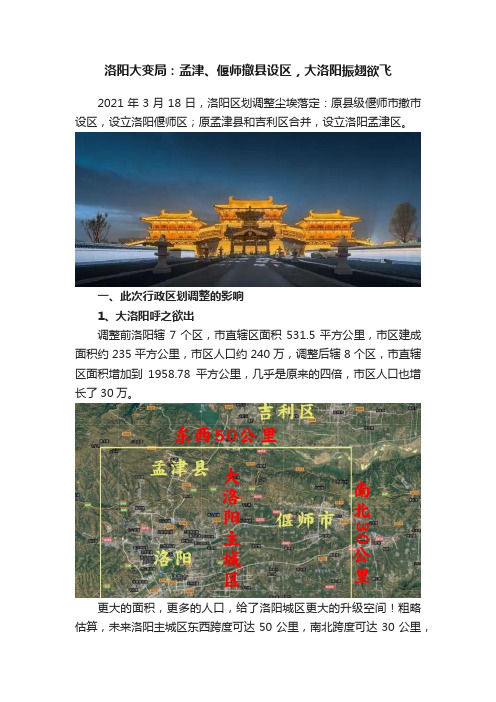 洛阳大变局：孟津、偃师撤县设区，大洛阳振翅欲飞

2021 年 3 月 18 日，洛阳区划调整尘埃落定：原县级偃师市撤市设区，设立洛阳偃师区；原孟津县和吉利区合并，设立洛阳孟津区。

一、此次行政区划调整的影响

1、大洛阳呼之欲出

调整前洛阳辖 7 个区，市直辖区面积 531.5 平方公里，市区建成面积约 235 平方公里，市区人口约 240 万，调整后辖 8 个区，市直辖区面积增加到 1958.78 平方公里，几乎是原来的四倍，市区人口也增长了 30 万。

吉利区
东西50公里
孟津县
大洛阳主城区
偃师市
南北30公里
洛阳

更大的面积，更多的人口，给了洛阳城区更大的升级空间！粗略估算，未来洛阳主城区东西跨度可达 50 公里，南北跨度可达 30 公里，